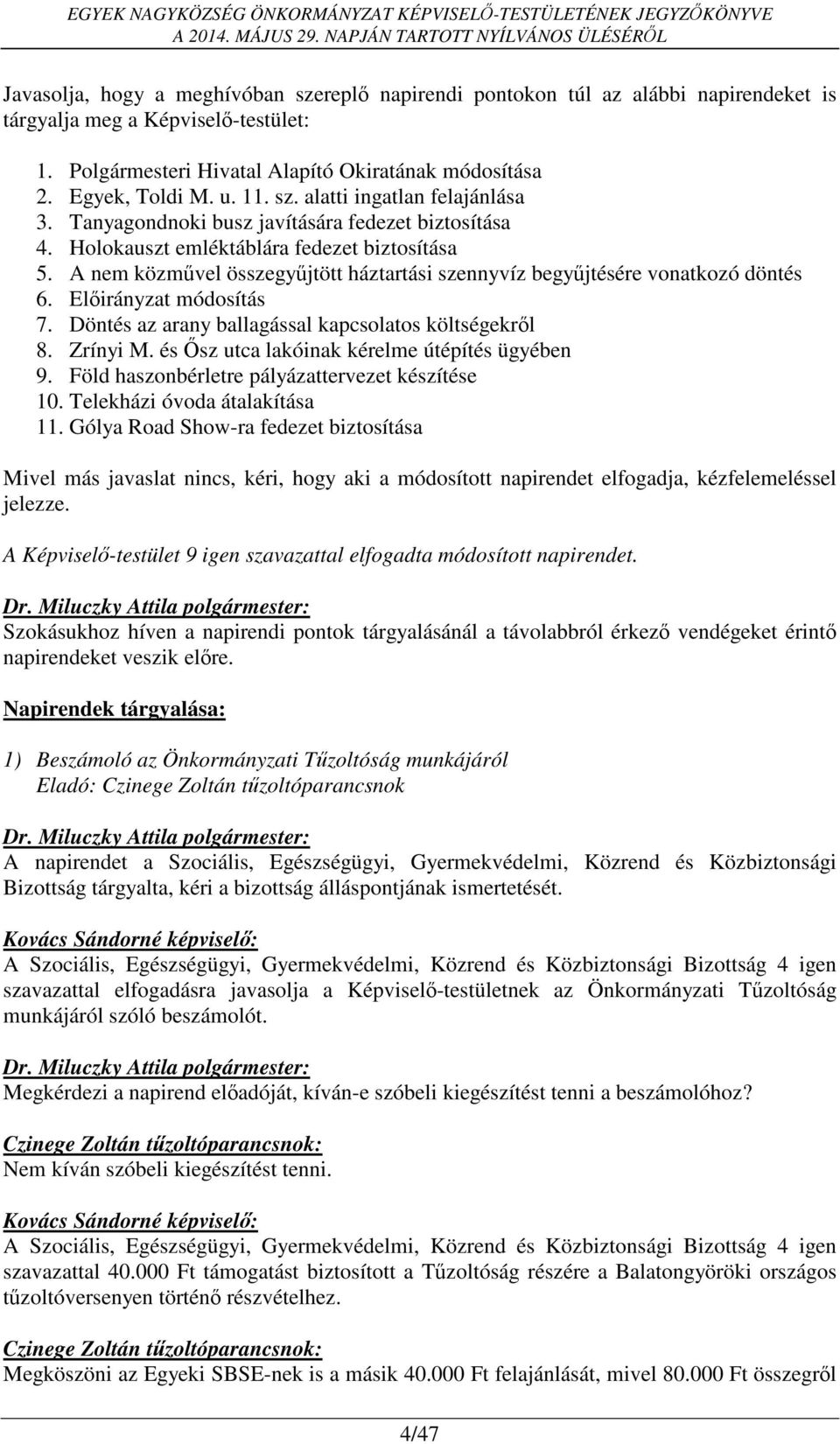 EGYEK NAGYKÖZSÉG ÖNKORMÁNYZAT KÉPVISELŐ-TESTÜLETÉNEK JEGYZŐKÖNYVE
A 2014. MÁJUS 29. NAPJÁN TARTOTT NYÍLVÁNOS ÜLÉSÉRŐL

Javasolja, hogy a meghívóban szereplő napirendi pontokon túl az alábbi napirendeket is tárgyalja meg a Képviselő-testület:

1. Polgármesteri Hivatal Alapító Okiratának módosítása
2. Egyek, Toldi M. u. 11. sz. alatti ingatlan felajánlása
3. Tanyagondnoki busz javítására fedezet biztosítása
4. Holokauszt emléktáblára fedezet biztosítása
5. A nem közművel összegyűjtött háztartási szennyvíz begyűjtésére vonatkozó döntés
6. Előirányzat módosítás
7. Döntés az arany ballagással kapcsolatos költségekről
8. Zrínyi M. és Ősz utca lakóinak kérelme útépítés ügyében
9. Föld haszonbérletre pályázattervezet készítése
10. Telekházi óvoda átalakítása
11. Gólya Road Show-ra fedezet biztosítása

Mivel más javaslat nincs, kéri, hogy aki a módosított napirendet elfogadja, kézfelemeléssel jelezze.

A Képviselő-testület 9 igen szavazattal elfogadta módosított napirendet.

Dr. Miluczky Attila polgármester:
Szokásukhoz híven a napirendi pontok tárgyalásánál a távolabbról érkező vendégeket érintő napirendeket veszik előre.

Napirendek tárgyalása:

1) Beszámoló az Önkormányzati Tűzoltóság munkájáról
Eladó: Czinege Zoltán tűzoltóparancsnok

Dr. Miluczky Attila polgármester:
A napirendet a Szociális, Egészségügyi, Gyermekvédelmi, Közrend és Közbiztonsági Bizottság tárgyalta, kéri a bizottság álláspontjának ismertetését.

Kovács Sándorné képviselő:
A Szociális, Egészségügyi, Gyermekvédelmi, Közrend és Közbiztonsági Bizottság 4 igen szavazattal elfogadásra javasolja a Képviselő-testületnek az Önkormányzati Tűzoltóság munkájáról szóló beszámolót.

Dr. Miluczky Attila polgármester:
Megkérdezi a napirend előadóját, kíván-e szóbeli kiegészítést tenni a beszámolóhoz?

Czinege Zoltán tűzoltóparancsnok:
Nem kíván szóbeli kiegészítést tenni.

Kovács Sándorné képviselő:
A Szociális, Egészségügyi, Gyermekvédelmi, Közrend és Közbiztonsági Bizottság 4 igen szavazattal 40.000 Ft támogatást biztosított a Tűzoltóság részére a Balatongyöröki országos tűzoltóversenyen történő részvételhez.

Czinege Zoltán tűzoltóparancsnok:
Megköszöni az Egyeki SBSE-nek is a másik 40.000 Ft felajánlását, mivel 80.000 Ft összegről

4/47